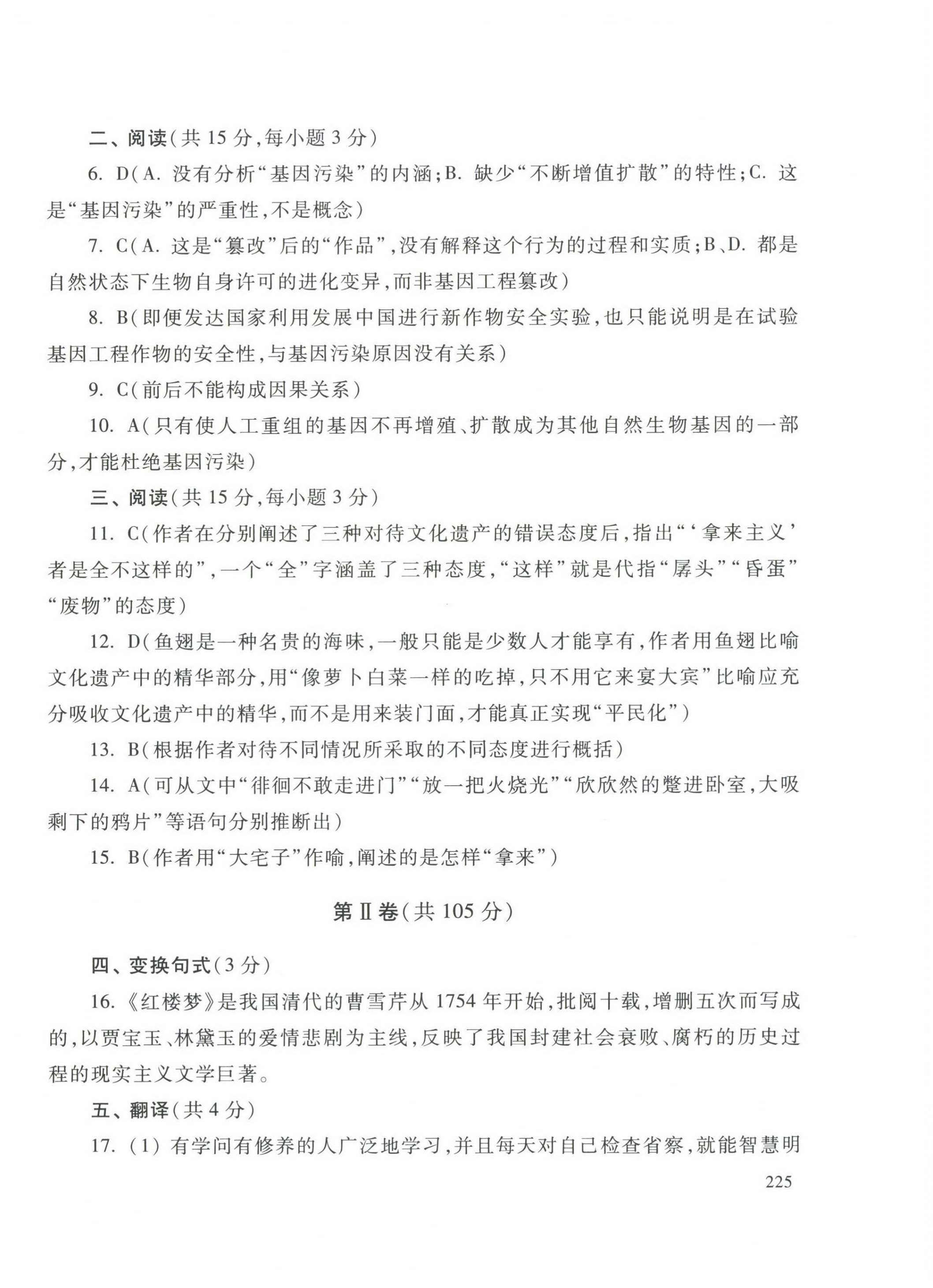 二、阅读(共 15 分,每小题 3 分)

6. D(A. 没有分析“基因污染”的内涵;B. 缺少“不断增值扩散”的特性;C. 这是“基因污染”的严重性,不是概念)

7. C(A. 这是“篡改”后的“作品”,没有解释这个行为的过程和实质;B、D. 都是自然状态下生物自身许可的进化变异,而非基因工程篡改)

8. B(即便发达国家利用发展中国进行新作物安全实验,也只能说明是在试验基因工程作物的安全性,与基因污染原因没有关系)

9. C(前后不能构成因果关系)

10. A(只有使人工重组的基因不再增殖、扩散成为其他自然生物基因的一部分,才能杜绝基因污染)

三、阅读(共 15 分,每小题 3 分)

11. C(作者在分别阐述了三种对待文化遗产的错误态度后,指出“‘拿来主义’者是全不这样的”,一个“全”字涵盖了三种态度,“这样”就是代指“孱头”“昏蛋”“废物”的态度)

12. D(鱼翅是一种名贵的海味,一般只能是少数人才能享有,作者用鱼翅比喻文化遗产中的精华部分,用“像萝卜白菜一样的吃掉,只不用它来宴大宾”比喻应充分吸收文化遗产中的精华,而不是用来装门面,才能真正实现“平民化”)

13. B(根据作者对待不同情况所采取的不同态度进行概括)

14. A(可从文中“徘徊不敢走进门”“放一把火烧光”“欣欣然的蹩进卧室,大吸剩下的鸦片”等语句分别推断出)

15. B(作者用“大宅子”作喻,阐述的是怎样“拿来”)

第Ⅱ卷(共 105 分)

四、变换句式(3 分)

16.《红楼梦》是我国清代的曹雪芹从 1754 年开始,批阅十载,增删五次而写成的,以贾宝玉、林黛玉的爱情悲剧为主线,反映了我国封建社会衰败、腐朽的历史过程的现实主义文学巨著。

五、翻译(共 4 分)

17. (1) 有学问有修养的人广泛地学习,并且每天对自己检查省察,就能智慧明

225